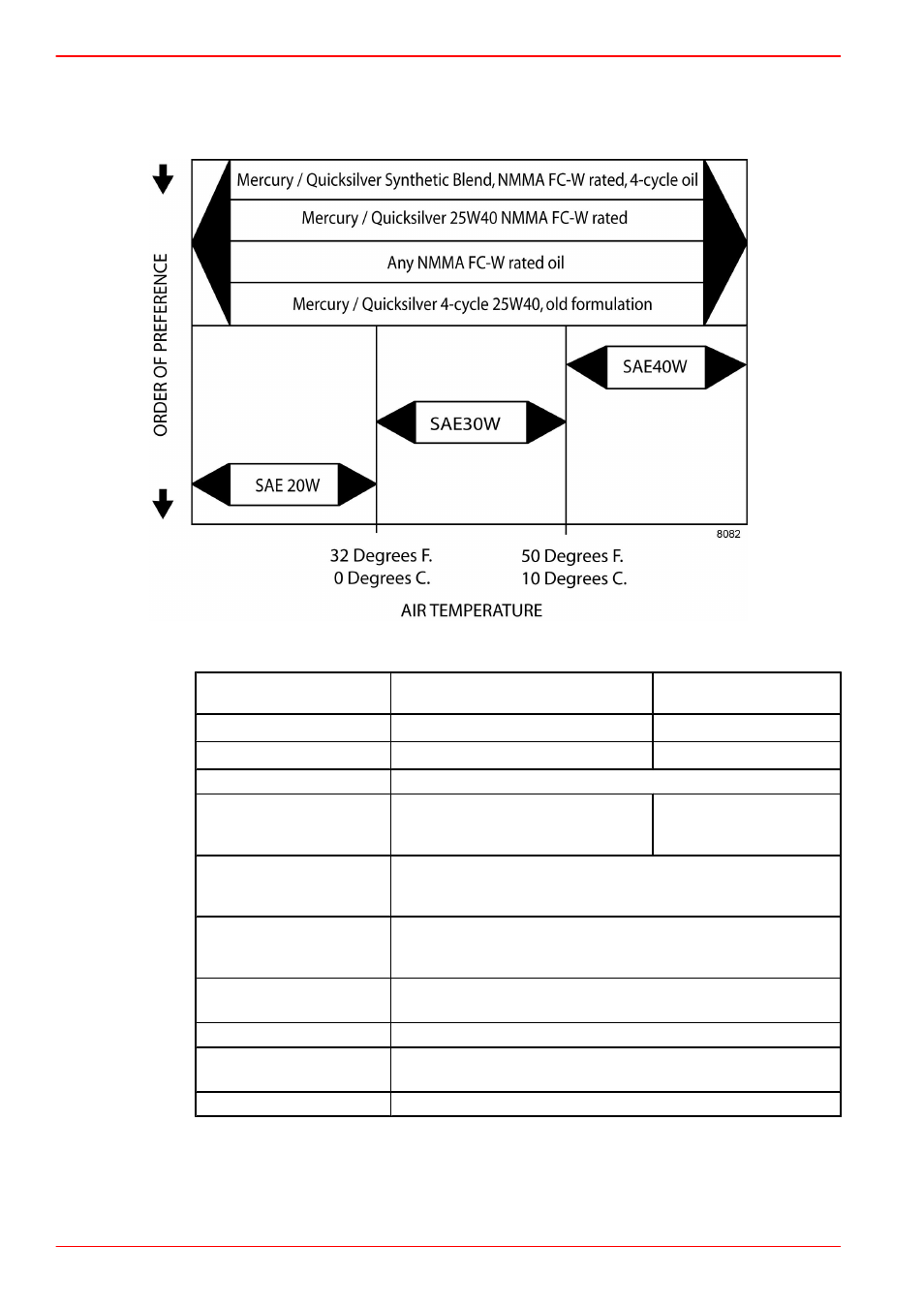 ORDER OF PREFERENCE

Mercury / Quicksilver Synthetic Blend, NMMA FC-W rated, 4-cycle oil

Mercury / Quicksilver 25W40 NMMA FC-W rated

Any NMMA FC-W rated oil

Mercury / Quicksilver 4-cycle 25W40, old formulation

SAE40W

SAE30W

SAE 20W

8082

32 Degrees F.
0 Degrees C.

50 Degrees F.
10 Degrees C.

AIR TEMPERATURE